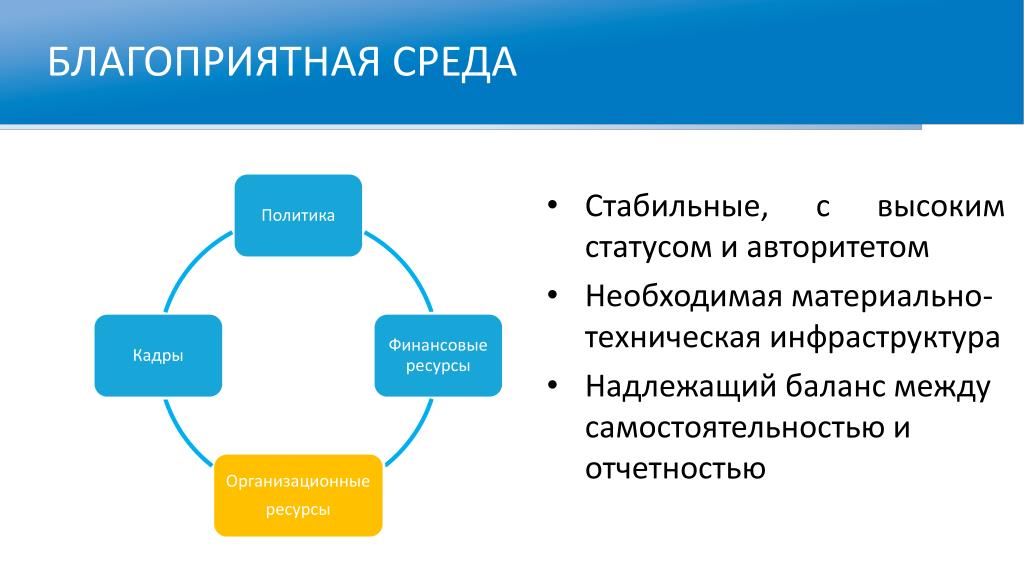 БЛАГОПРИЯТНАЯ СРЕДА

Политика

Финансовые ресурсы

Организационные ресурсы

Кадры

• Стабильные, с высоким статусом и авторитетом

• Необходимая материально-техническая инфраструктура

• Надлежащий баланс между самостоятельностью и отчетностью